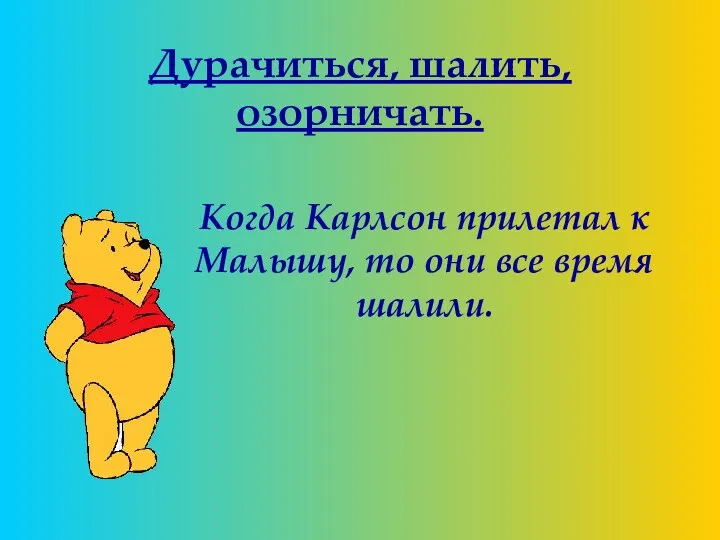 Дурачиться, шалить, озорничать.

Когда Карлсон прилетал к Малышу, то они все время шалили.